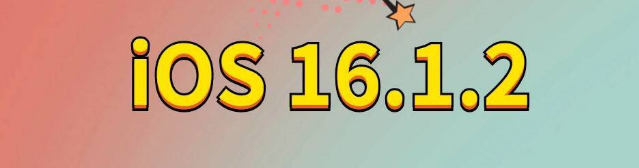 iOS 16.1.2